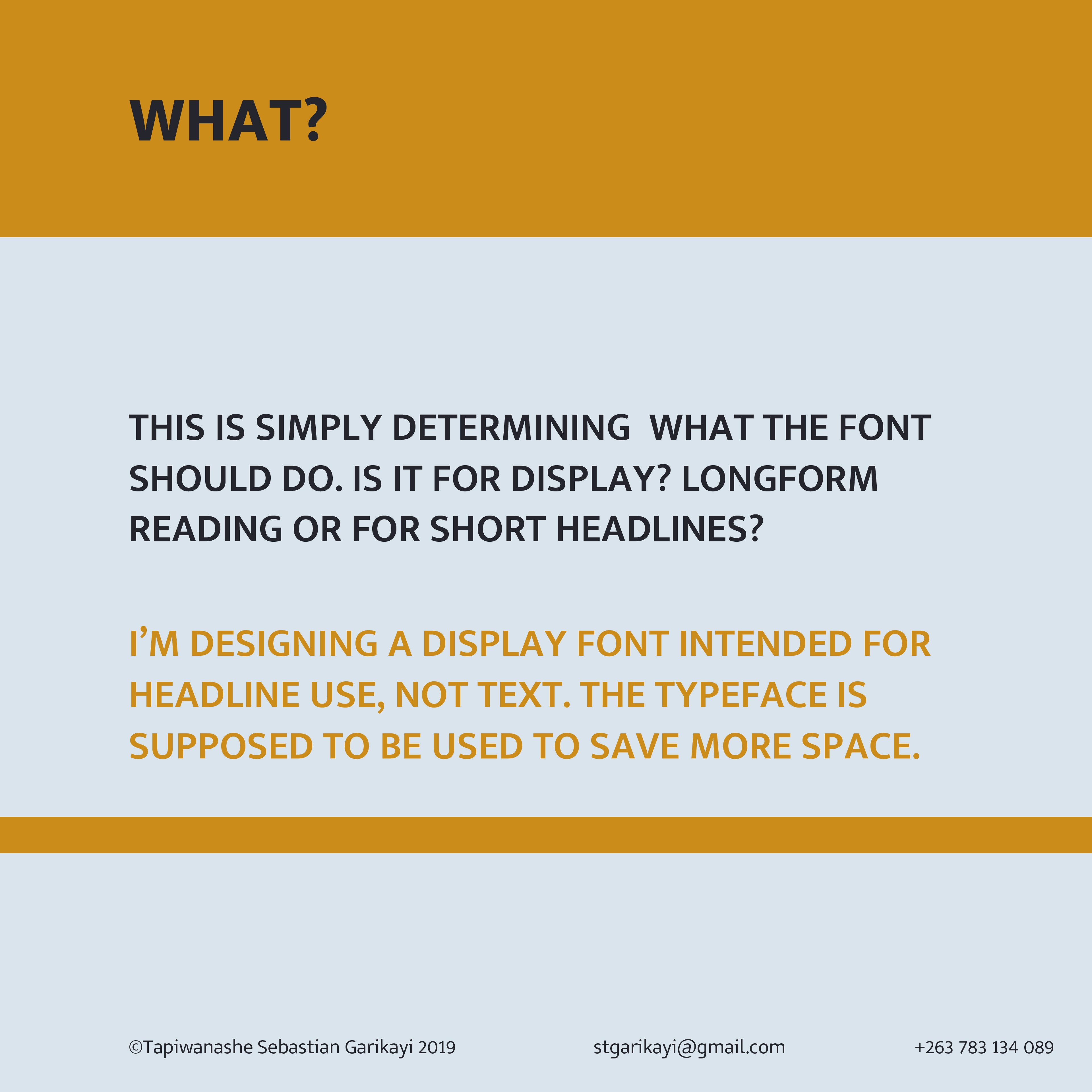 WHAT?

THIS IS SIMPLY DETERMINING  WHAT THE FONT SHOULD DO. IS IT FOR DISPLAY? LONGFORM READING OR FOR SHORT HEADLINES?

I'M DESIGNING A DISPLAY FONT INTENDED FOR HEADLINE USE, NOT TEXT. THE TYPEFACE IS SUPPOSED TO BE USED TO SAVE MORE SPACE.

©Tapiwanashe Sebastian Garikayi 2019 stgarikayi@gmail.com +263 783 134 089